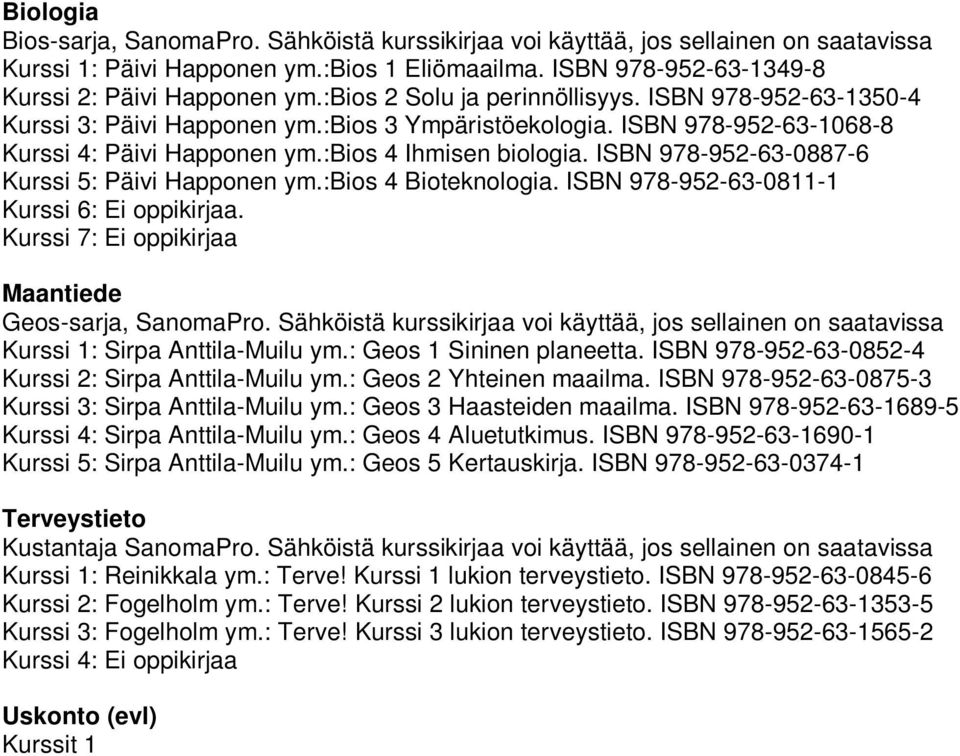 Biologia
Bios-sarja, SanomaPro. Sähköistä kurssikirjaa voi käyttää, jos sellainen on saatavissa
Kurssi 1: Päivi Happonen ym.:Bios 1 Eliömaailma. ISBN 978-952-63-1349-8
Kurssi 2: Päivi Happonen ym.:Bios 2 Solu ja perinnöllisyys. ISBN 978-952-63-1350-4
Kurssi 3: Päivi Happonen ym.:Bios 3 Ympäristöekologia. ISBN 978-952-63-1068-8
Kurssi 4: Päivi Happonen ym.:Bios 4 Ihmisen biologia. ISBN 978-952-63-0887-6
Kurssi 5: Päivi Happonen ym.:Bios 4 Bioteknologia. ISBN 978-952-63-0811-1
Kurssi 6: Ei oppikirjaa.
Kurssi 7: Ei oppikirjaa

Maantiede
Geos-sarja, SanomaPro. Sähköistä kurssikirjaa voi käyttää, jos sellainen on saatavissa
Kurssi 1: Sirpa Anttila-Muilu ym.: Geos 1 Sininen planeetta. ISBN 978-952-63-0852-4
Kurssi 2: Sirpa Anttila-Muilu ym.: Geos 2 Yhteinen maailma. ISBN 978-952-63-0875-3
Kurssi 3: Sirpa Anttila-Muilu ym.: Geos 3 Haasteiden maailma. ISBN 978-952-63-1689-5
Kurssi 4: Sirpa Anttila-Muilu ym.: Geos 4 Aluetutkimus. ISBN 978-952-63-1690-1
Kurssi 5: Sirpa Anttila-Muilu ym.: Geos 5 Kertauskirja. ISBN 978-952-63-0374-1

Terveystieto
Kustantaja SanomaPro. Sähköistä kurssikirjaa voi käyttää, jos sellainen on saatavissa
Kurssi 1: Reinikkala ym.: Terve! Kurssi 1 lukion terveystieto. ISBN 978-952-63-0845-6
Kurssi 2: Fogelholm ym.: Terve! Kurssi 2 lukion terveystieto. ISBN 978-952-63-1353-5
Kurssi 3: Fogelholm ym.: Terve! Kurssi 3 lukion terveystieto. ISBN 978-952-63-1565-2
Kurssi 4: Ei oppikirjaa

Uskonto (evl)
Kurssit 1